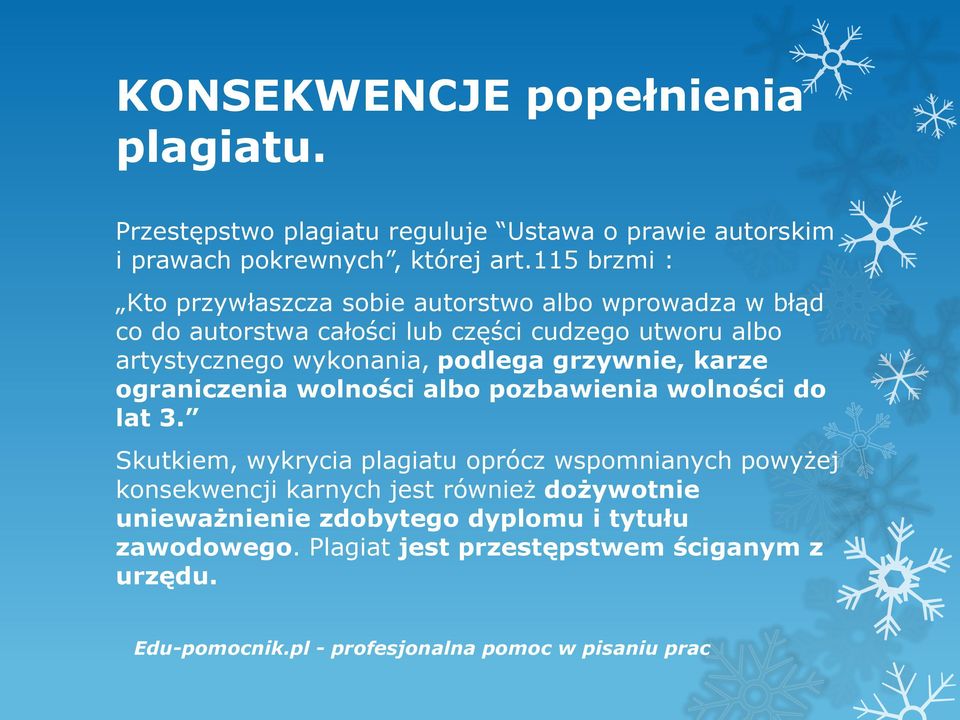 KONSEKWENCJE popełnienia plagiatu.

Przestępstwo plagiatu reguluje “Ustawa o prawie autorskim i prawach pokrewnych”, której art.115 brzmi :

„Kto przywłaszcza sobie autorstwo albo wprowadza w błąd co do autorstwa całości lub części cudzego utworu albo artystycznego wykonania, podlega grzywnie, karze ograniczenia wolności albo pozbawienia wolności do lat 3.”

Skutkiem, wykrycia plagiatu oprócz wspomnianych powyżej konsekwencji karnych jest również dożywotnie unieważnienie zdobytego dyplomu i tytułu zawodowego. Plagiat jest przestępstwem ściganym z urzędu.

Edu-pomocnik.pl - profesjonalna pomoc w pisaniu prac